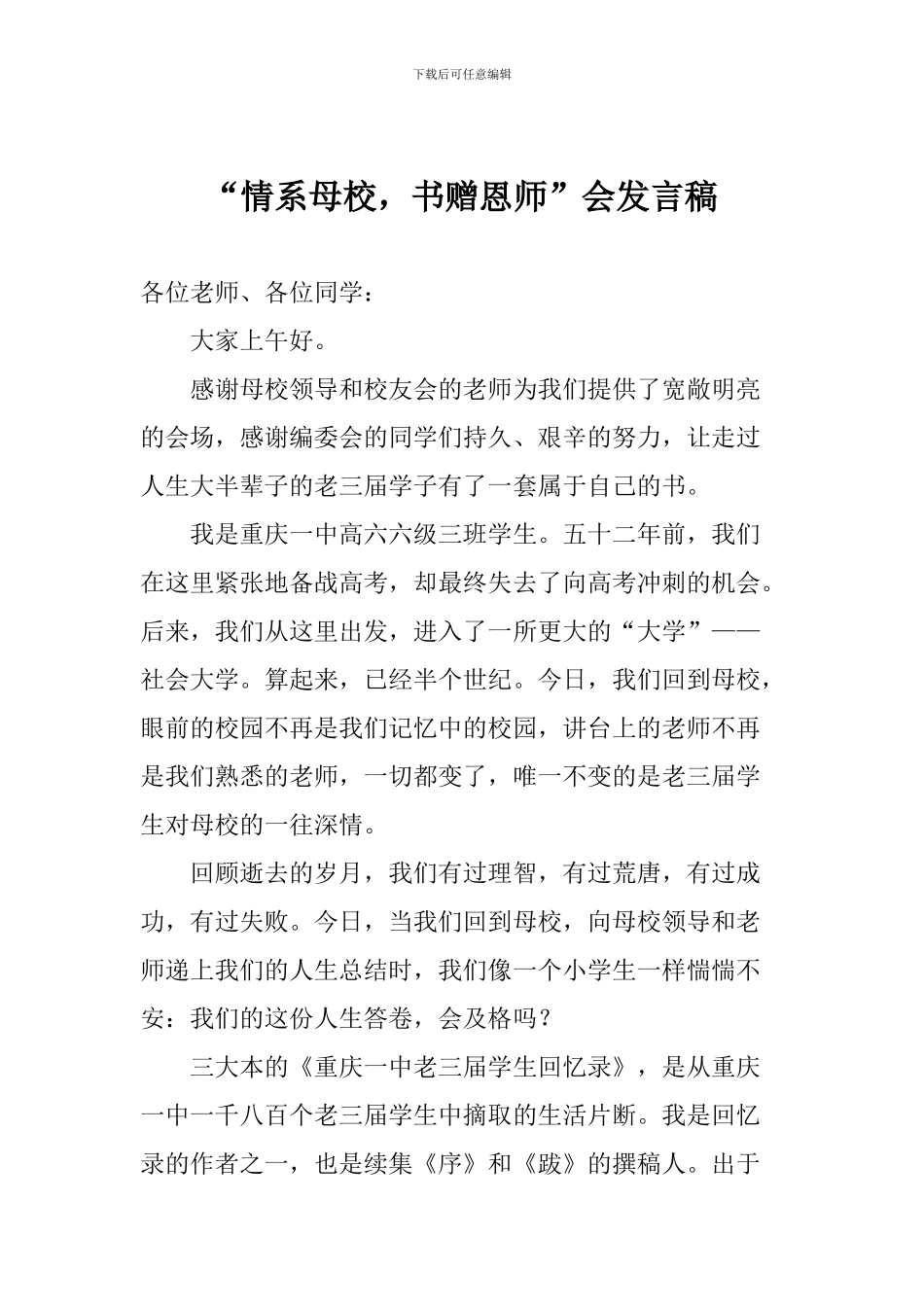 下载后可任意编辑

“情系母校，书赠恩师”会发言稿

各位老师、各位同学：

大家上午好。

感谢母校领导和校友会的老师为我们提供了宽敞明亮的会场，感谢编委会的同学们持久、艰辛的努力，让走过人生大半辈子的老三届学子有了一套属于自己的书。

我是重庆一中高六六级三班学生。五十二年前，我们在这里紧张地备战高考，却最终失去了向高考冲刺的机会。后来，我们从这里出发，进入了一所更大的“大学”——社会大学。算起来，已经半个世纪。今日，我们回到母校，眼前的校园不再是我们记忆中的校园，讲台上的老师不再是我们熟悉的老师，一切都变了，唯一不变的是老三届学生对母校的一往深情。

回顾逝去的岁月，我们有过理智，有过荒唐，有过成功，有过失败。今日，当我们回到母校，向母校领导和老师递上我们的人生总结时，我们像一个小学生一样惴惴不安：我们的这份人生答卷，会及格吗？

三大本的《重庆一中老三届学生回忆录》，是从重庆一中一千八百个老三届学生中摘取的生活片断。我是回忆录的作者之一，也是续集《序》和《跋》的撰稿人。出于